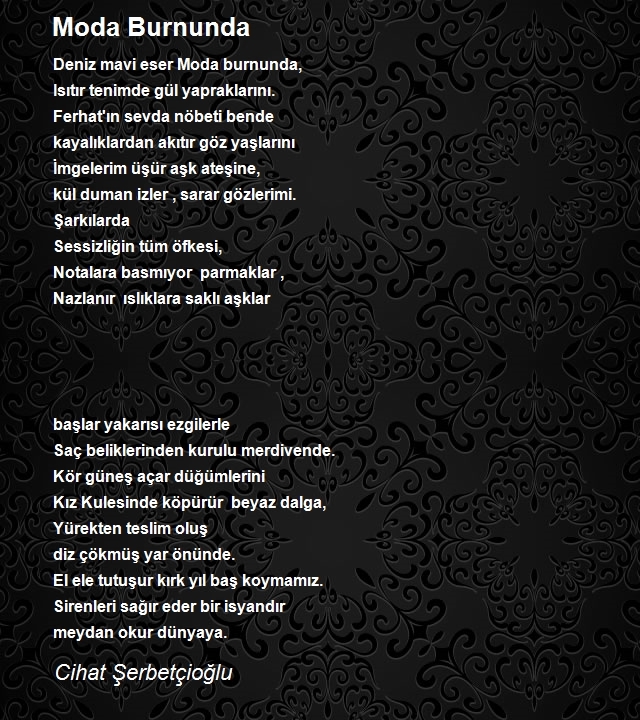 Moda Burnunda

Deniz mavi eser Moda burnunda,
Isıtır tenimde gül yapraklarını.
Ferhat'ın sevda nöbeti bende
kayalıklardan akıtır göz yaşlarını
İmgelerim üşür aşk ateşine,
kül duman izler , sarar gözlerimi.
Şarkılarda
Sessizliğin tüm öfkesi,
Notalara basmıyor parmaklar ,
Nazlanır ıslıklara saklı aşklar

başlar yakarısı ezgilerle
Saç beliklerinden kurulu merdivende.
Kör güneş açar düğümlerini
Kız Kulesinde köpürür beyaz dalga,
Yürekten teslim oluş
diz çökmüş yar önünde.
El ele tutuşur kırk yıl baş koymamız.
Sirenleri sağır eder bir isyandır
meydan okur dünyaya.

Cihat Şerbetçioğlu